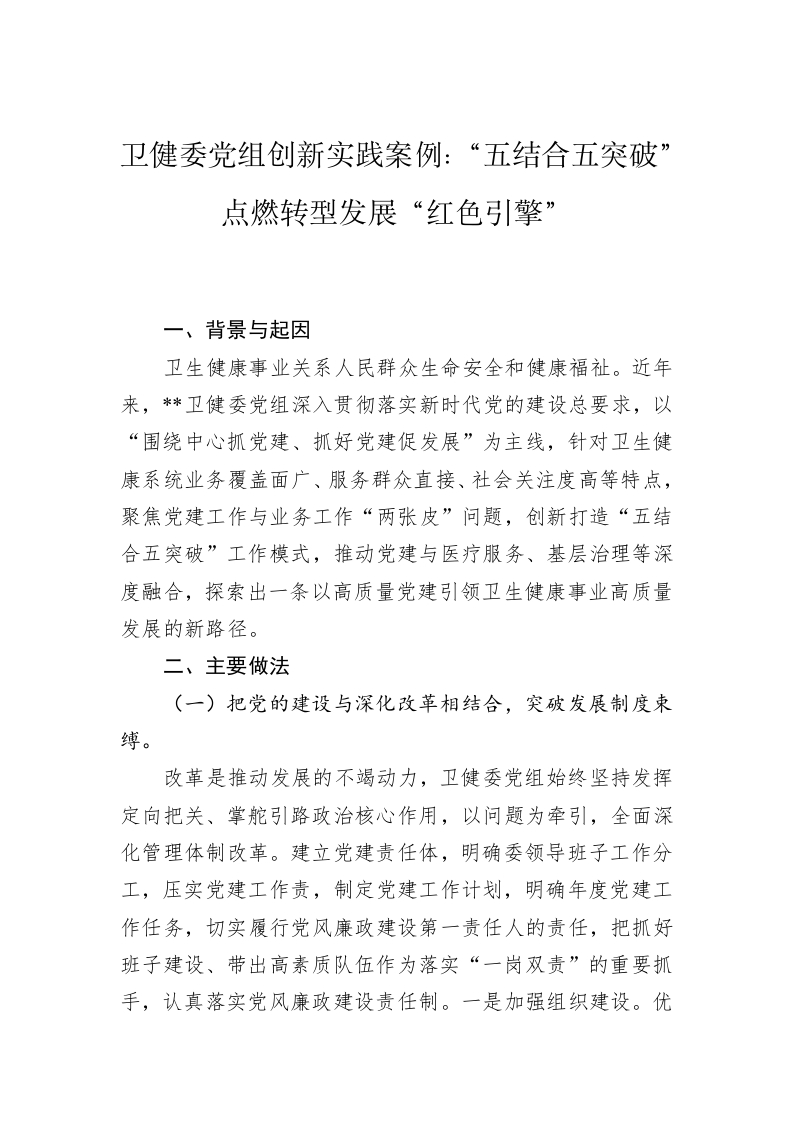 卫健委党组创新实践案例:“五结合五突破”点燃转型发展“红色引擎”

一、背景与起因

卫生健康事业关系人民群众生命安全和健康福祉。近年来，**卫健委党组深入贯彻落实新时代党的建设总要求，以“围绕中心抓党建、抓好党建促发展”为主线，针对卫生健康系统业务覆盖面广、服务群众直接、社会关注度高等特点，聚焦党建工作与业务工作“两张皮”问题，创新打造“五结合五突破”工作模式，推动党建与医疗服务、基层治理等深度融合，探索出一条以高质量党建引领卫生健康事业高质量发展的新路径。

二、主要做法

（一）把党的建设与深化改革相结合，突破发展制度束缚。

改革是推动发展的不竭动力，卫健委党组始终坚持发挥定向把关、掌舵引路政治核心作用，以问题为牵引，全面深化管理体制改革。建立党建责任体，明确委领导班子工作分工，压实党建工作责，制定党建工作计划，明确年度党建工作任务，切实履行党风廉政建设第一责任人的责任，把抓好班子建设、带出高素质队伍作为落实“一岗双责”的重要抓手，认真落实党风廉政建设责任制。一是加强组织建设。优